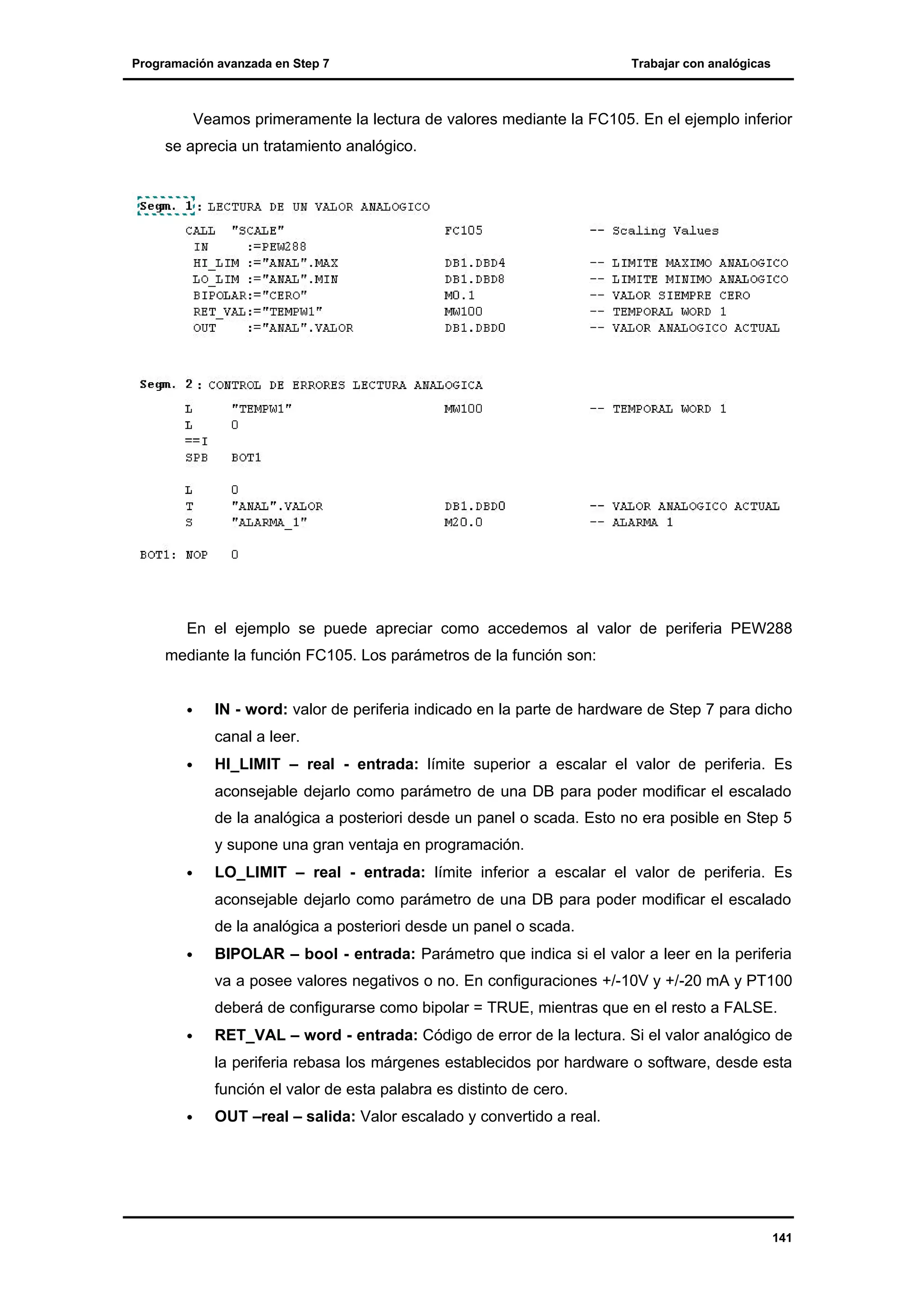 Programación avanzada en Step 7

Trabajar con analógicas

Veamos primeramente la lectura de valores mediante la FC105. En el ejemplo inferior se aprecia un tratamiento analógico.

Segm. 1: LECTURA DE UN VALOR ANALOGICO

CALL "SCALE" FC105 -- Scaling Values
IN :=PEW288
HI_LIM :="ANAL".MAX DB1.DBD4 -- LIMITE MAXIMO ANALOGICO
LO_LIM :="ANAL".MIN DB1.DBD8 -- LIMITE MINIMO ANALOGICO
BIPOLAR:="CERO" M0.1 -- VALOR SIEMPRE CERO
RET_VAL:="TEMPW1" MW100 -- TEMPORAL WORD 1
OUT :="ANAL".VALOR DB1.DBD0 -- VALOR ANALOGICO ACTUAL

Segm. 2: CONTROL DE ERRORES LECTURA ANALOGICA

L "TEMPW1" MW100 -- TEMPORAL WORD 1
L 0
==I
SPB BOT1

L 0
T "ANAL".VALOR DB1.DBD0 -- VALOR ANALOGICO ACTUAL
S "ALARMA_1" M20.0 -- ALARMA 1

BOT1: NOP 0

En el ejemplo se puede apreciar como accedemos al valor de periferia PEW288 mediante la función FC105. Los parámetros de la función son:

• IN - word: valor de periferia indicado en la parte de hardware de Step 7 para dicho canal a leer.
• HI_LIMIT – real - entrada: límite superior a escalar el valor de periferia. Es aconsejable dejarlo como parámetro de una DB para poder modificar el escalado de la analógica a posteriori desde un panel o scada. Esto no era posible en Step 5 y supone una gran ventaja en programación.
• LO_LIMIT – real - entrada: límite inferior a escalar el valor de periferia. Es aconsejable dejarlo como parámetro de una DB para poder modificar el escalado de la analógica a posteriori desde un panel o scada.
• BIPOLAR – bool - entrada: Parámetro que indica si el valor a leer en la periferia va a posee valores negativos o no. En configuraciones +/-10V y +/-20 mA y PT100 deberá de configurarse como bipolar = TRUE, mientras que en el resto a FALSE.
• RET_VAL – word - entrada: Código de error de la lectura. Si el valor analógico de la periferia rebasa los márgenes establecidos por hardware o software, desde esta función el valor de esta palabra es distinto de cero.
• OUT –real – salida: Valor escalado y convertido a real.

141